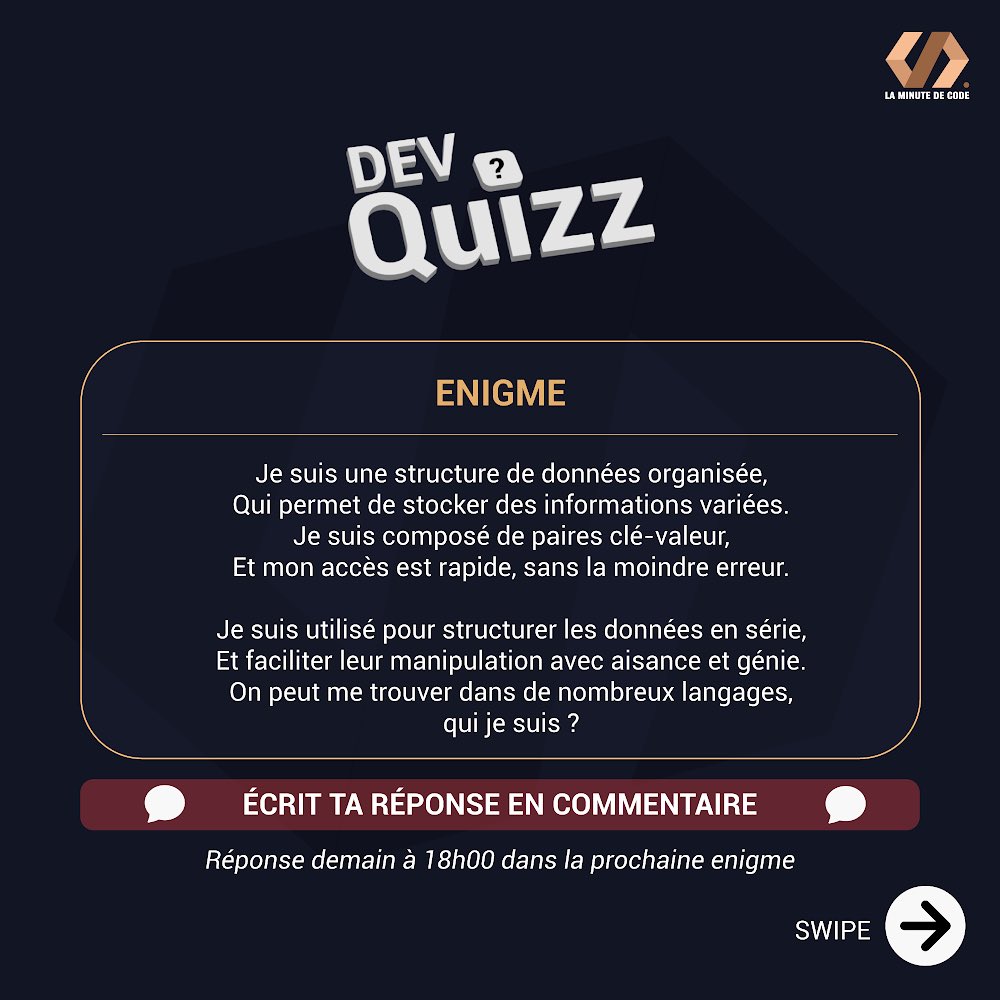 LA MINUTE DE CODE

DEV ? Quizz

ENIGME

Je suis une structure de données organisée,
Qui permet de stocker des informations variées.
Je suis composé de paires clé-valeur,
Et mon accès est rapide, sans la moindre erreur.

Je suis utilisé pour structurer les données en série,
Et faciliter leur manipulation avec aisance et génie.
On peut me trouver dans de nombreux langages,
qui je suis ?

ÉCRIT TA RÉPONSE EN COMMENTAIRE

Réponse demain à 18h00 dans la prochaine enigme

SWIPE